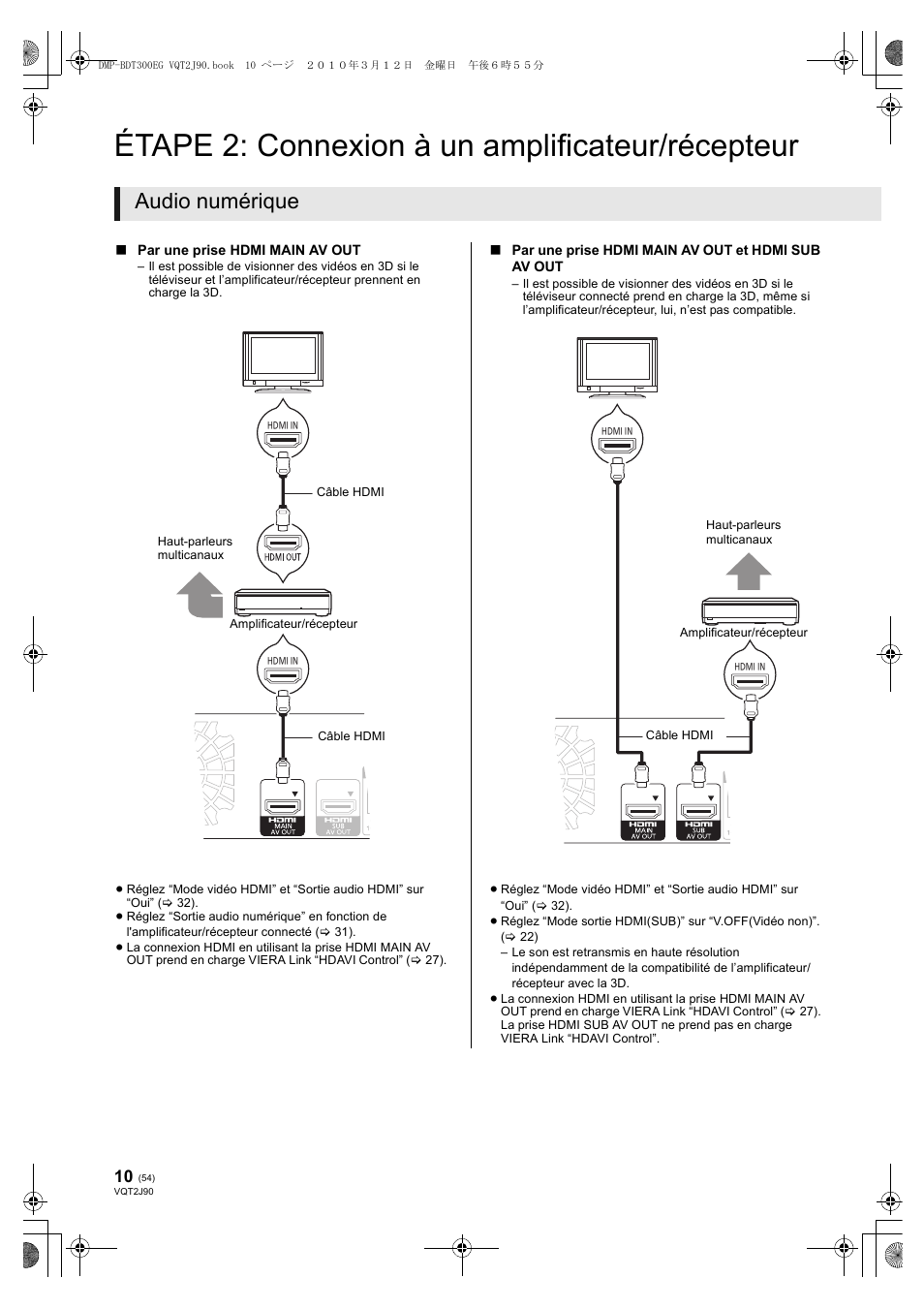 DMP-BDT300EG VQT2J90.book 10 ページ ２０１０年３月１２日 金曜日 午後６時５５分

ÉTAPE 2: Connexion à un amplificateur/récepteur

Audio numérique

■ Par une prise HDMI MAIN AV OUT
– Il est possible de visionner des vidéos en 3D si le téléviseur et l'amplificateur/récepteur prennent en charge la 3D.

HDMI IN

Câble HDMI

Haut-parleurs multicanaux

HDMI OUT

Amplificateur/récepteur

HDMI IN

Câble HDMI

HDMI MAIN AV OUT

HDMI SUB AV OUT

● Réglez "Mode vidéo HDMI" et "Sortie audio HDMI" sur "Oui" (⇨ 32).
● Réglez "Sortie audio numérique" en fonction de l'amplificateur/récepteur connecté (⇨ 31).
● La connexion HDMI en utilisant la prise HDMI MAIN AV OUT prend en charge VIERA Link "HDAVI Control" (⇨ 27).

■ Par une prise HDMI MAIN AV OUT et HDMI SUB AV OUT
– Il est possible de visionner des vidéos en 3D si le téléviseur connecté prend en charge la 3D, même si l'amplificateur/récepteur, lui, n'est pas compatible.

HDMI IN

Haut-parleurs multicanaux

Amplificateur/récepteur

HDMI IN

Câble HDMI

HDMI MAIN AV OUT

HDMI SUB AV OUT

● Réglez "Mode vidéo HDMI" et "Sortie audio HDMI" sur "Oui" (⇨ 32).
● Réglez "Mode sortie HDMI(SUB)" sur "V.OFF(Vidéo non)". (⇨ 22)
– Le son est retransmis en haute résolution indépendamment de la compatibilité de l'amplificateur/récepteur avec la 3D.
● La connexion HDMI en utilisant la prise HDMI MAIN AV OUT prend en charge VIERA Link "HDAVI Control" (⇨ 27). La prise HDMI SUB AV OUT ne prend pas en charge VIERA Link "HDAVI Control".

10 (54)
VQT2J90